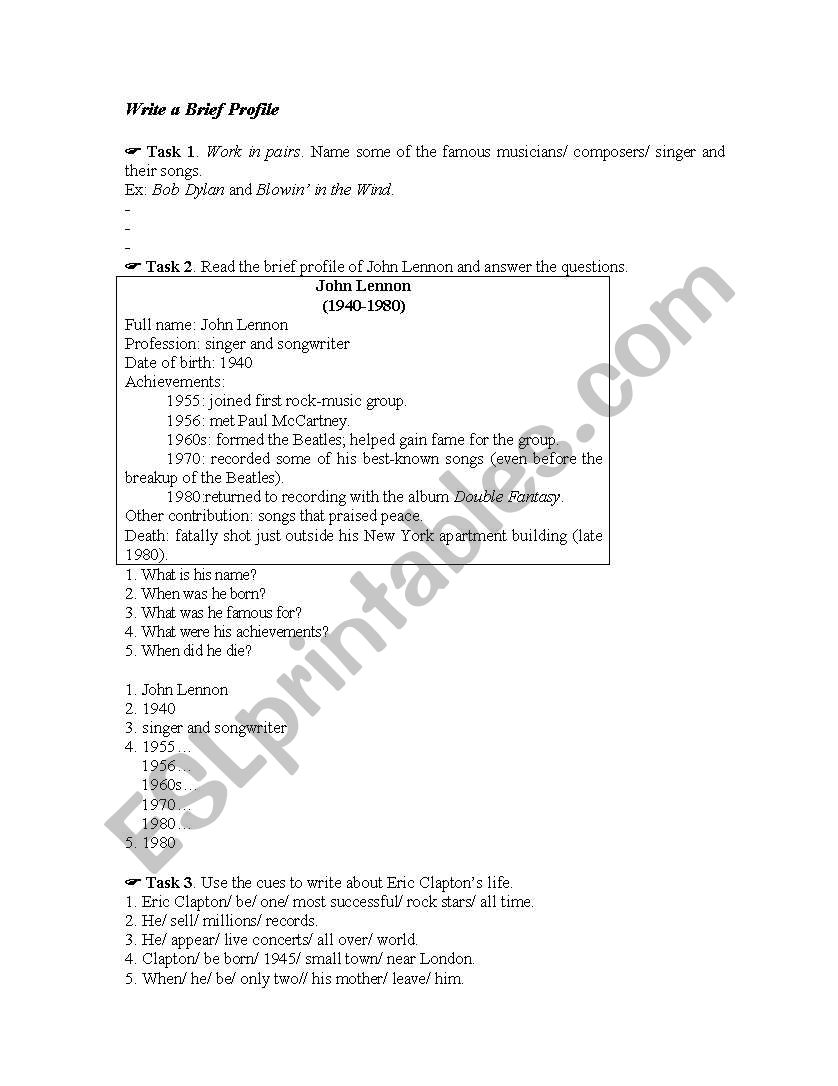 Write a Brief Profile

☛ Task 1. Work in pairs. Name some of the famous musicians/ composers/ singer and their songs.
Ex: Bob Dylan and Blowin' in the Wind.
-
-
-

☛ Task 2. Read the brief profile of John Lennon and answer the questions.

John Lennon
(1940-1980)
Full name: John Lennon
Profession: singer and songwriter
Date of birth: 1940
Achievements:
1955: joined first rock-music group.
1956: met Paul McCartney.
1960s: formed the Beatles; helped gain fame for the group.
1970: recorded some of his best-known songs (even before the breakup of the Beatles).
1980:returned to recording with the album Double Fantasy.
Other contribution: songs that praised peace.
Death: fatally shot just outside his New York apartment building (late 1980).

1. What is his name?
2. When was he born?
3. What was he famous for?
4. What were his achievements?
5. When did he die?

1. John Lennon
2. 1940
3. singer and songwriter
4. 1955…
1956…
1960s…
1970…
1980…
5. 1980

☛ Task 3. Use the cues to write about Eric Clapton's life.
1. Eric Clapton/ be/ one/ most successful/ rock stars/ all time.
2. He/ sell/ millions/ records.
3. He/ appear/ live concerts/ all over/ world.
4. Clapton/ be born/ 1945/ small town/ near London.
5. When/ he/ be/ only two// his mother/ leave/ him.

ESLprintables.com